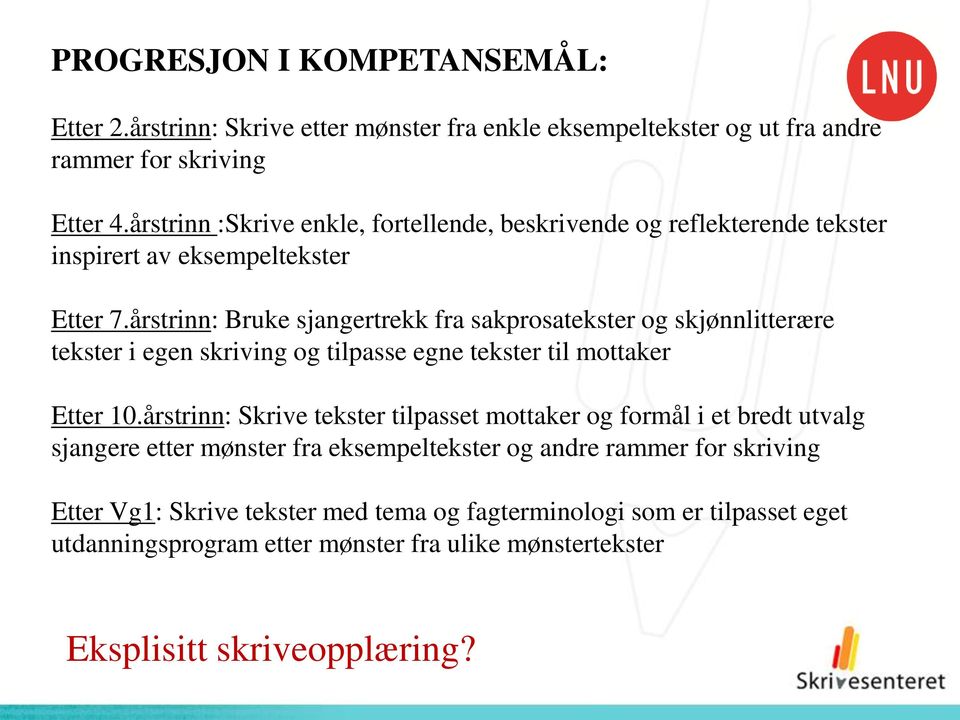 PROGRESJON I KOMPETANSEMÅL:

LNU

Etter 2.årstrinn: Skrive etter mønster fra enkle eksempeltekster og ut fra andre rammer for skriving

Etter 4.årstrinn :Skrive enkle, fortellende, beskrivende og reflekterende tekster inspirert av eksempeltekster

Etter 7.årstrinn: Bruke sjangertrekk fra sakprosatekster og skjønnlitterære tekster i egen skriving og tilpasse egne tekster til mottaker

Etter 10.årstrinn: Skrive tekster tilpasset mottaker og formål i et bredt utvalg sjangere etter mønster fra eksempeltekster og andre rammer for skriving

Etter Vg1: Skrive tekster med tema og fagterminologi som er tilpasset eget utdanningsprogram etter mønster fra ulike mønstertekster

Eksplisitt skriveopplæring?

Skrivesenteret